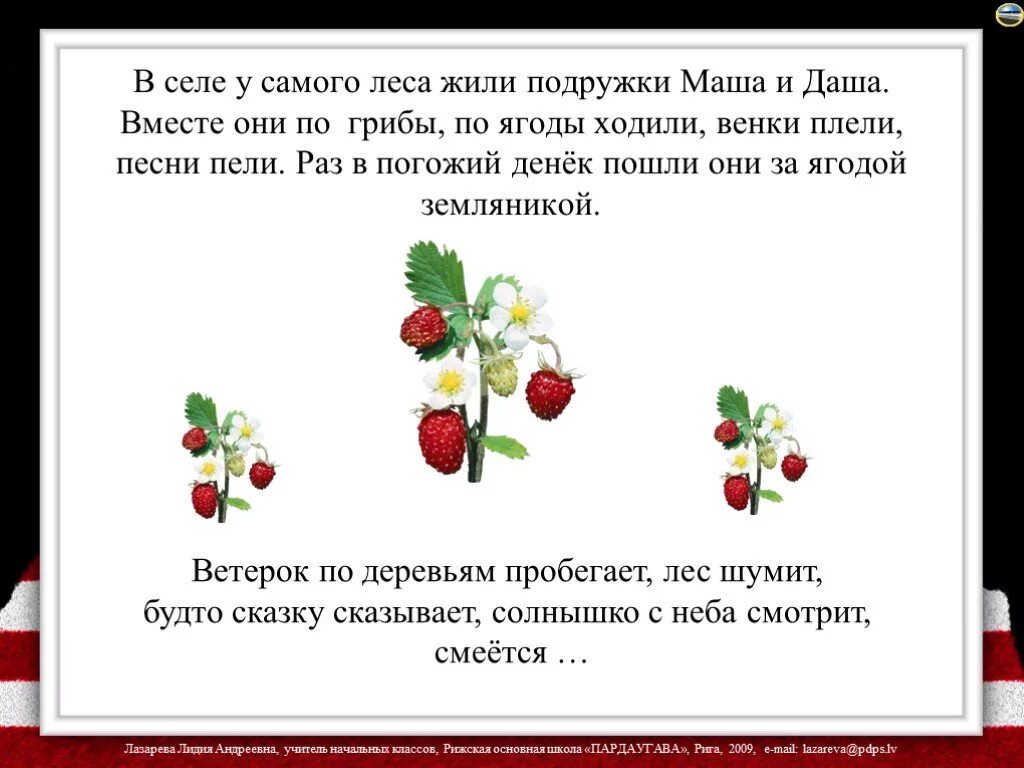 В селе у самого леса жили подружки Маша и Даша. Вместе они по  грибы, по ягоды ходили, венки плели, песни пели. Раз в погожий денёк пошли они за ягодой земляникой.

Ветерок по деревьям пробегает, лес шумит, будто сказку сказывает, солнышко с неба смотрит, смеётся …

Лазарева Лидия Андреевна, учитель начальных классов, Рижская основная школа «ПАРДАУГАВА», Рига, 2009, e-mail: lazareva@pdps.lv